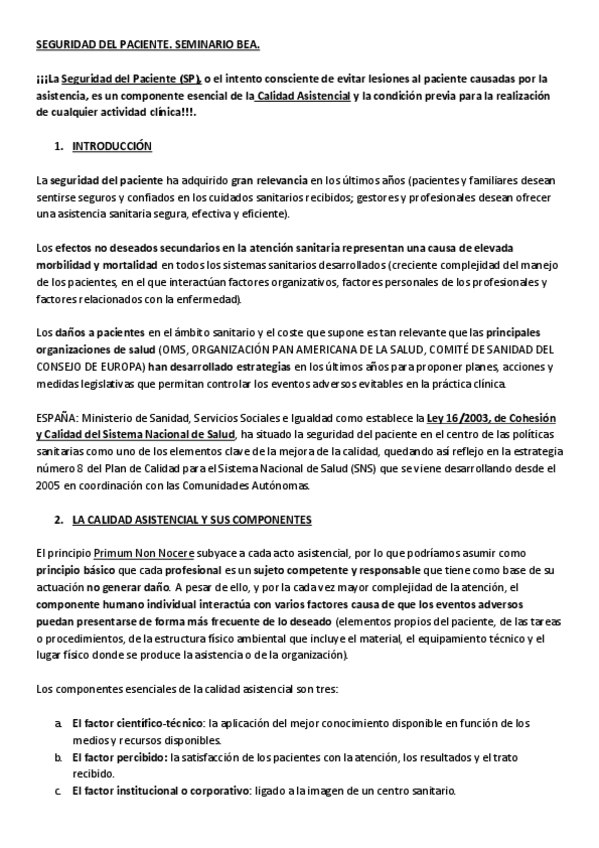 SEGURIDAD DEL PACIENTE. SEMINARIO BEA.

¡¡¡La Seguridad del Paciente (SP), o el intento consciente de evitar lesiones al paciente causadas por la asistencia, es un componente esencial de la Calidad Asistencial y la condición previa para la realización de cualquier actividad clínica!!!.

1. INTRODUCCIÓN

La seguridad del paciente ha adquirido gran relevancia en los últimos años (pacientes y familiares desean sentirse seguros y confiados en los cuidados sanitarios recibidos; gestores y profesionales desean ofrecer una asistencia sanitaria segura, efectiva y eficiente).

Los efectos no deseados secundarios en la atención sanitaria representan una causa de elevada morbilidad y mortalidad en todos los sistemas sanitarios desarrollados (creciente complejidad del manejo de los pacientes, en el que interactúan factores organizativos, factores personales de los profesionales y factores relacionados con la enfermedad).

Los daños a pacientes en el ámbito sanitario y el coste que supone es tan relevante que las principales organizaciones de salud (OMS, ORGANIZACIÓN PAN AMERICANA DE LA SALUD, COMITÉ DE SANIDAD DEL CONSEJO DE EUROPA) han desarrollado estrategias en los últimos años para proponer planes, acciones y medidas legislativas que permitan controlar los eventos adversos evitables en la práctica clínica.

ESPAÑA: Ministerio de Sanidad, Servicios Sociales e Igualdad como establece la Ley 16/2003, de Cohesión y Calidad del Sistema Nacional de Salud, ha situado la seguridad del paciente en el centro de las políticas sanitarias como uno de los elementos clave de la mejora de la calidad, quedando así reflejo en la estrategia número 8 del Plan de Calidad para el Sistema Nacional de Salud (SNS) que se viene desarrollando desde el 2005 en coordinación con las Comunidades Autónomas.

2. LA CALIDAD ASISTENCIAL Y SUS COMPONENTES

El principio Primum Non Nocere subyace a cada acto asistencial, por lo que podríamos asumir como principio básico que cada profesional es un sujeto competente y responsable que tiene como base de su actuación no generar daño. A pesar de ello, y por la cada vez mayor complejidad de la atención, el componente humano individual interactúa con varios factores causa de que los eventos adversos puedan presentarse de forma más frecuente de lo deseado (elementos propios del paciente, de las tareas o procedimientos, de la estructura físico ambiental que incluye el material, el equipamiento técnico y el lugar físico donde se produce la asistencia o de la organización).

Los componentes esenciales de la calidad asistencial son tres:

a. El factor científico-técnico: la aplicación del mejor conocimiento disponible en función de los medios y recursos disponibles.
b. El factor percibido: la satisfacción de los pacientes con la atención, los resultados y el trato recibido.
c. El factor institucional o corporativo: ligado a la imagen de un centro sanitario.